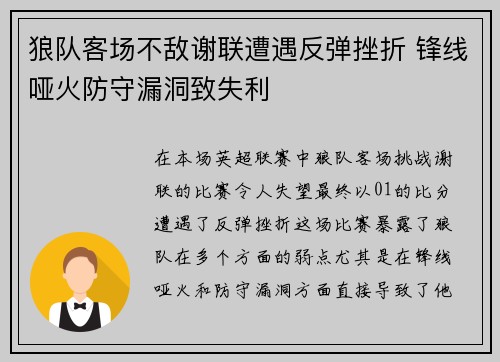 狼队客场不敌谢联遭遇反弹挫折 锋线哑火防守漏洞致失利

在本场英超联赛中狼队客场挑战谢联的比赛令人失望最终以01的比分遭遇了反弹挫折这场比赛暴露了狼队在多个方面的弱点尤其是在锋线哑火和防守漏洞方面直接导致了他